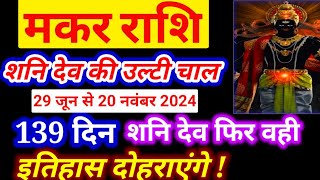 मकर राशि

शनि देव की उल्टी चाल

29 जून से 20 नवंबर 2024

139 दिन शनि देव फिर वही इतिहास दोहराएंगे !